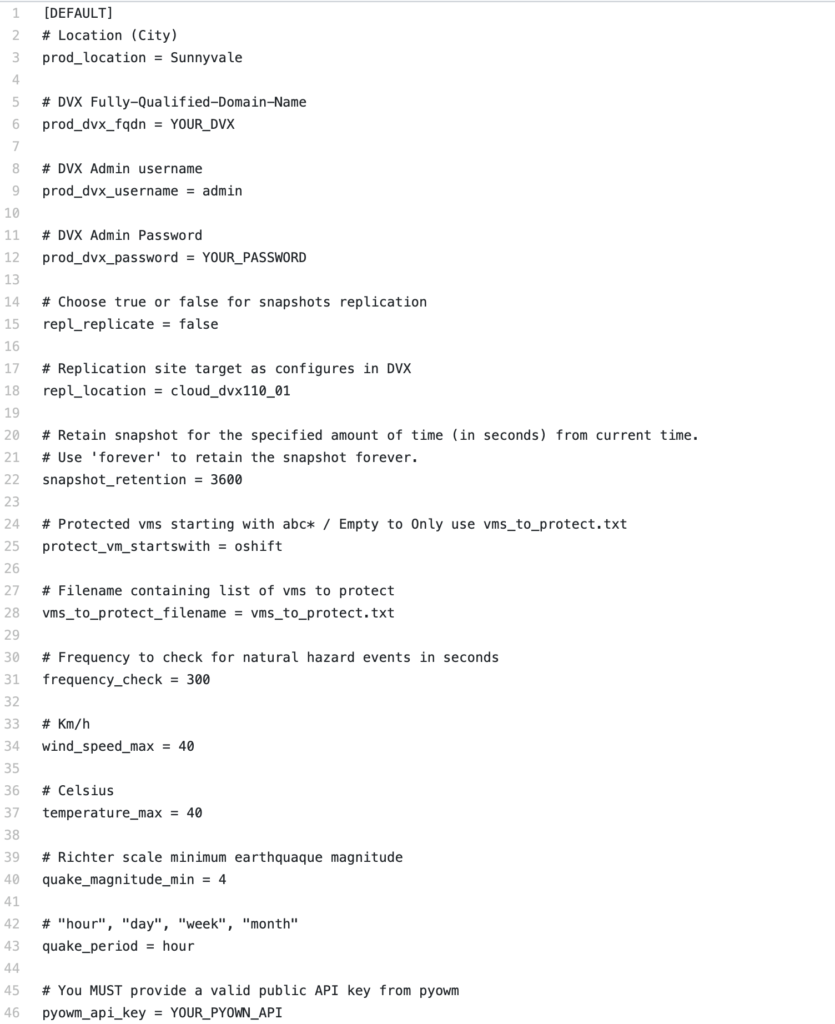 1 [DEFAULT]
2 # Location (City)
3 prod_location = Sunnyvale
4
5 # DVX Fully-Qualified-Domain-Name
6 prod_dvx_fqdn = YOUR_DVX
7
8 # DVX Admin username
9 prod_dvx_username = admin
10
11 # DVX Admin Password
12 prod_dvx_password = YOUR_PASSWORD
13
14 # Choose true or false for snapshots replication
15 repl_replicate = false
16
17 # Replication site target as configures in DVX
18 repl_location = cloud_dvx110_01
19
20 # Retain snapshot for the specified amount of time (in seconds) from current time.
21 # Use 'forever' to retain the snapshot forever.
22 snapshot_retention = 3600
23
24 # Protected vms starting with abc* / Empty to Only use vms_to_protect.txt
25 protect_vm_startswith = oshift
26
27 # Filename containing list of vms to protect
28 vms_to_protect_filename = vms_to_protect.txt
29
30 # Frequency to check for natural hazard events in seconds
31 frequency_check = 300
32
33 # Km/h
34 wind_speed_max = 40
35
36 # Celsius
37 temperature_max = 40
38
39 # Richter scale minimum earthquaque magnitude
40 quake_magnitude_min = 4
41
42 # "hour", "day", "week", "month"
43 quake_period = hour
44
45 # You MUST provide a valid public API key from pyowm
46 pyowm_api_key = YOUR_PYOWN_API